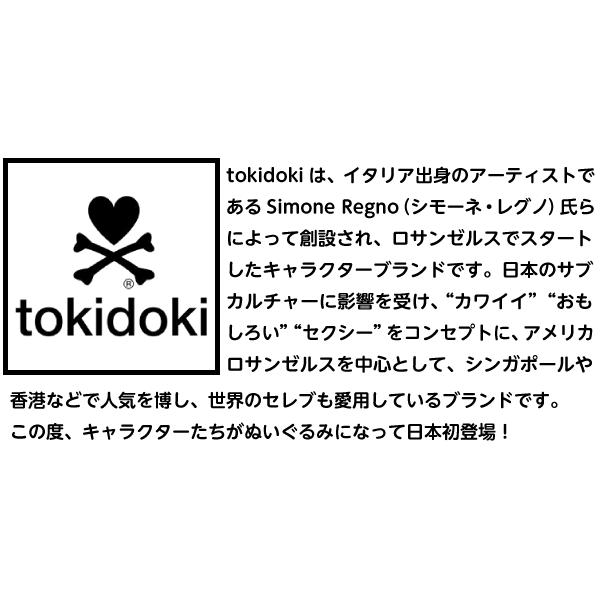 ®
tokidoki

tokidoki は、イタリア出身のアーティストである Simone Regno（シモーネ・レグノ）氏らによって創設され、ロサンゼルスでスタートしたキャラクターブランドです。日本のサブカルチャーに影響を受け、“カワイイ”“おもしろい”“セクシー”をコンセプトに、アメリカロサンゼルスを中心として、シンガポールや香港などで人気を博し、世界のセレブも愛用しているブランドです。
この度、キャラクターたちがぬいぐるみになって日本初登場！